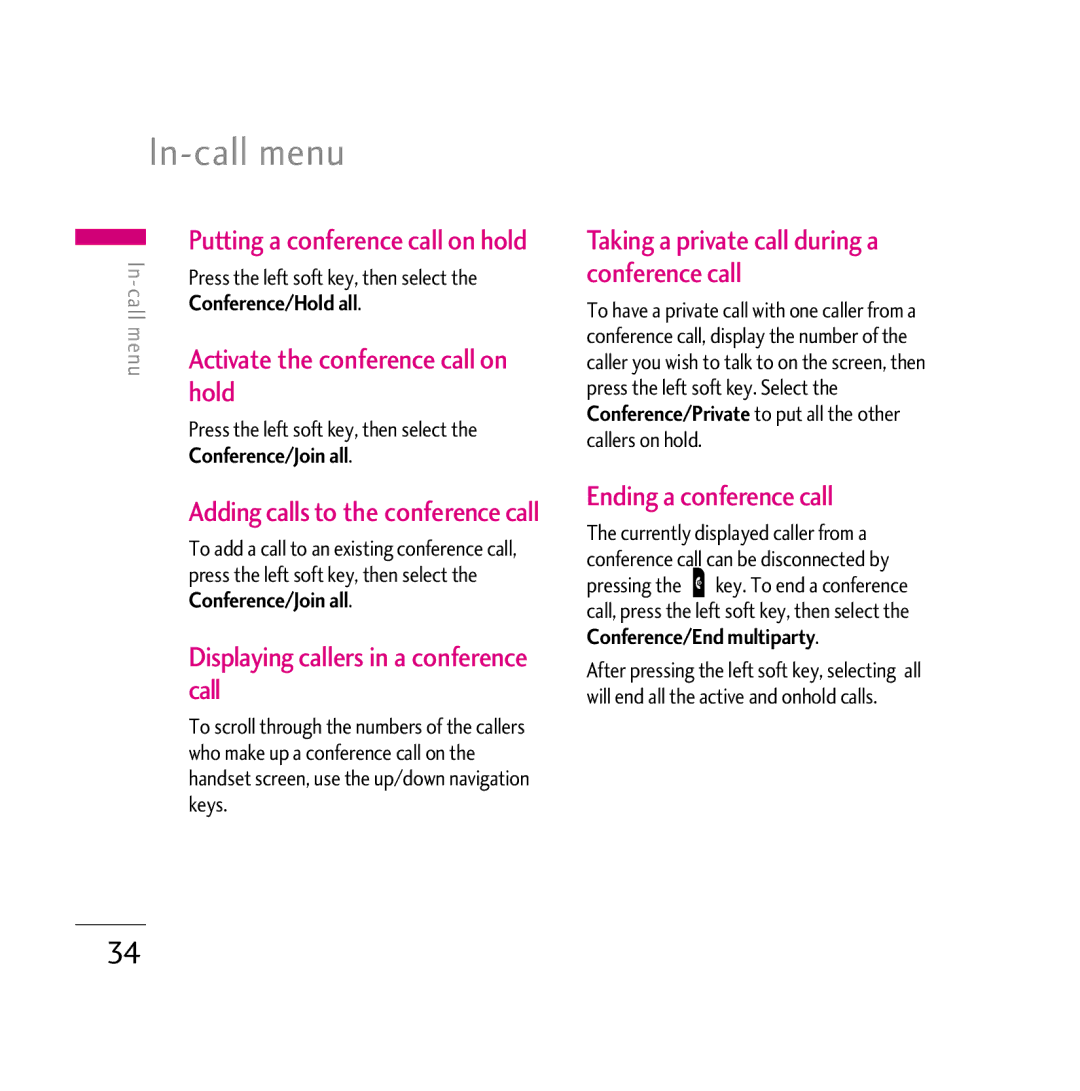 In-call menu

In-call menu

Putting a conference call on hold

Press the left soft key, then select the Conference/Hold all.

Activate the conference call on hold

Press the left soft key, then select the Conference/Join all.

Adding calls to the conference call

To add a call to an existing conference call, press the left soft key, then select the Conference/Join all.

Displaying callers in a conference call

To scroll through the numbers of the callers who make up a conference call on the handset screen, use the up/down navigation keys.

Taking a private call during a conference call

To have a private call with one caller from a conference call, display the number of the caller you wish to talk to on the screen, then press the left soft key. Select the Conference/Private to put all the other callers on hold.

Ending a conference call

The currently displayed caller from a conference call can be disconnected by pressing the key. To end a conference call, press the left soft key, then select the Conference/End multiparty.

After pressing the left soft key, selecting all will end all the active and onhold calls.

34